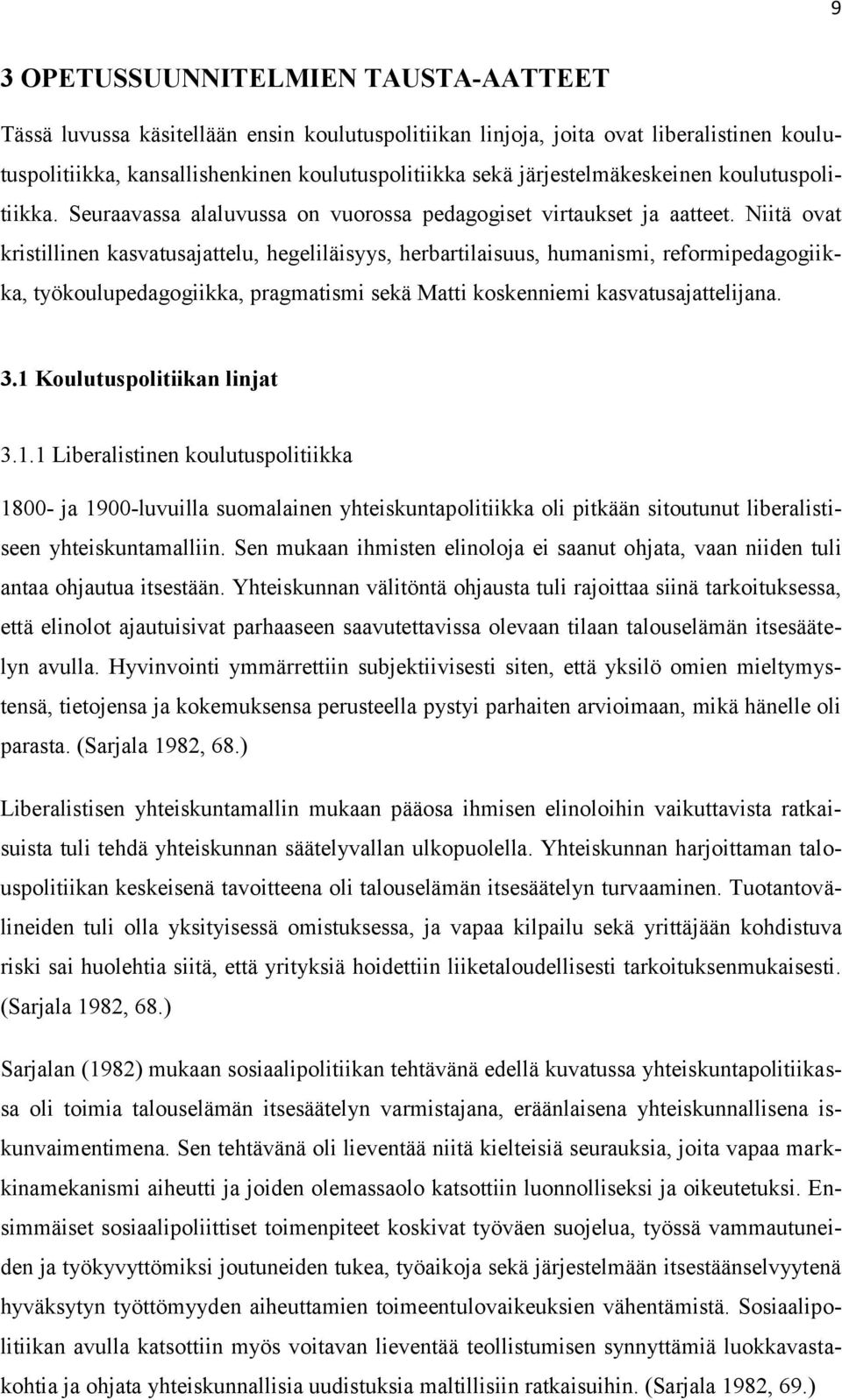 9

3 OPETUSSUUNNITELMIEN TAUSTA-AATTEET

Tässä luvussa käsitellään ensin koulutuspolitiikan linjoja, joita ovat liberalistinen koulutuspolitiikka, kansallishenkinen koulutuspolitiikka sekä järjestelmäkeskeinen koulutuspolitiikka. Seuraavassa alaluvussa on vuorossa pedagogiset virtaukset ja aatteet. Niitä ovat kristillinen kasvatusajattelu, hegeliläisyys, herbartilaisuus, humanismi, reformipedagogiikka, työkoulupedagogiikka, pragmatismi sekä Matti koskenniemi kasvatusajattelijana.

3.1 Koulutuspolitiikan linjat

3.1.1 Liberalistinen koulutuspolitiikka

1800- ja 1900-luvuilla suomalainen yhteiskuntapolitiikka oli pitkään sitoutunut liberalistiseen yhteiskuntamalliin. Sen mukaan ihmisten elinoloja ei saanut ohjata, vaan niiden tuli antaa ohjautua itsestään. Yhteiskunnan välitöntä ohjausta tuli rajoittaa siinä tarkoituksessa, että elinolot ajautuisivat parhaaseen saavutettavissa olevaan tilaan talouselämän itsesäätelyn avulla. Hyvinvointi ymmärrettiin subjektiivisesti siten, että yksilö omien mieltymystensä, tietojensa ja kokemuksensa perusteella pystyi parhaiten arvioimaan, mikä hänelle oli parasta. (Sarjala 1982, 68.)

Liberalistisen yhteiskuntamallin mukaan pääosa ihmisen elinoloihin vaikuttavista ratkaisuista tuli tehdä yhteiskunnan säätelyvallan ulkopuolella. Yhteiskunnan harjoittaman talouspolitiikan keskeisenä tavoitteena oli talouselämän itsesäätelyn turvaaminen. Tuotantovälineiden tuli olla yksityisessä omistuksessa, ja vapaa kilpailu sekä yrittäjään kohdistuva riski sai huolehtia siitä, että yrityksiä hoidettiin liiketaloudellisesti tarkoituksenmukaisesti. (Sarjala 1982, 68.)

Sarjalan (1982) mukaan sosiaalipolitiikan tehtävänä edellä kuvatussa yhteiskuntapolitiikassa oli toimia talouselämän itsesäätelyn varmistajana, eräänlaisena yhteiskunnallisena iskunvaimentimena. Sen tehtävänä oli lieventää niitä kielteisiä seurauksia, joita vapaa markkinamekanismi aiheutti ja joiden olemassaolo katsottiin luonnolliseksi ja oikeutetuksi. Ensimmäiset sosiaalipoliittiset toimenpiteet koskivat työväen suojelua, työssä vammautuneiden ja työkyvyttömiksi joutuneiden tukea, työaikoja sekä järjestelmään itsestäänselvyytenä hyväksytyn työttömyyden aiheuttamien toimeentulovaikeuksien vähentämistä. Sosiaalipolitiikan avulla katsottiin myös voitavan lieventää teollistumisen synnyttämiä luokkavastakohtia ja ohjata yhteiskunnallisia uudistuksia maltillisiin ratkaisuihin. (Sarjala 1982, 69.)